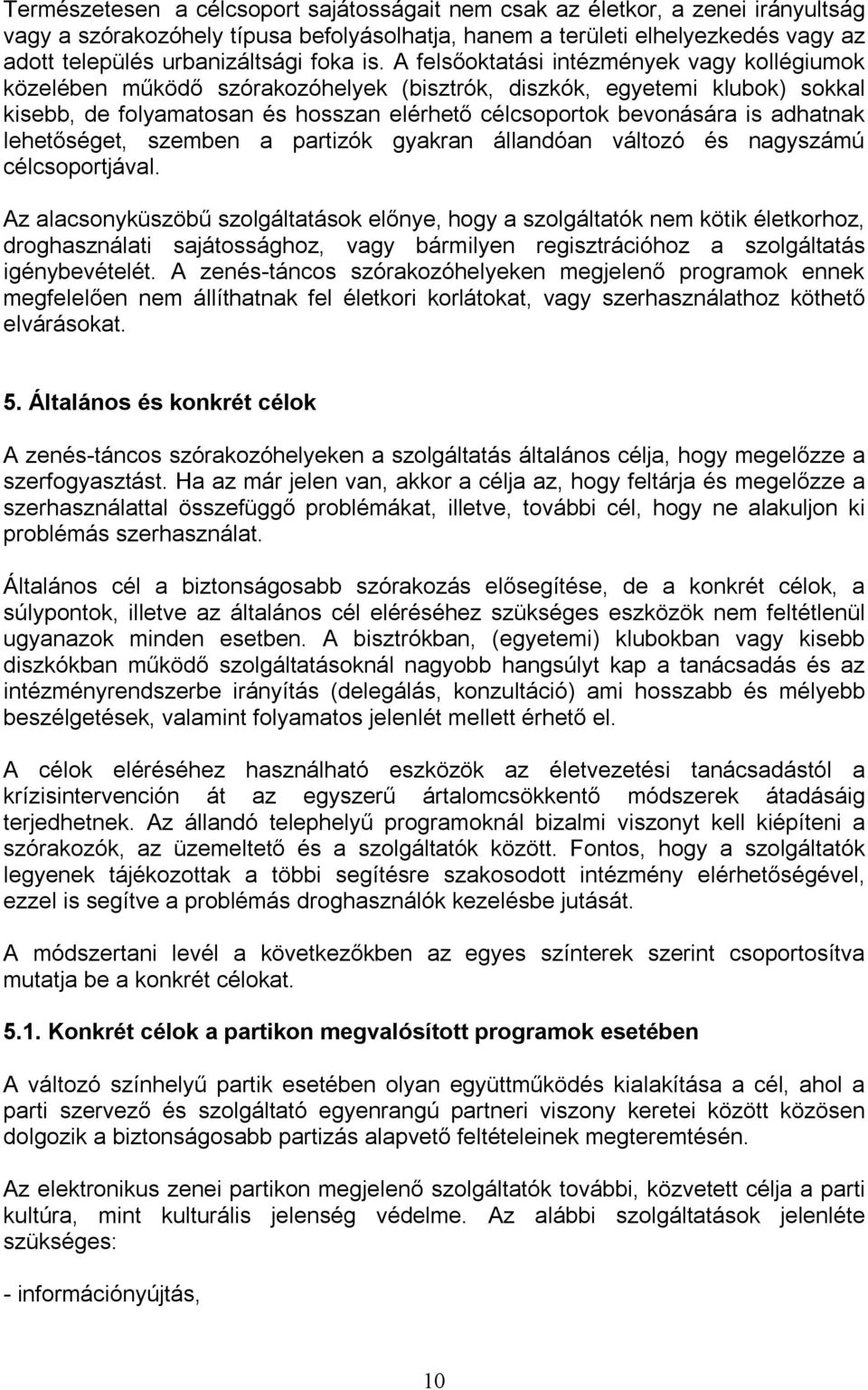 Természetesen a célcsoport sajátosságait nem csak az életkor, a zenei irányultság vagy a szórakozóhely típusa befolyásolhatja, hanem a területi elhelyezkedés vagy az adott település urbanizáltsági foka is. A felsőoktatási intézmények vagy kollégiumok közelében működő szórakozóhelyek (bisztrók, diszkók, egyetemi klubok) sokkal kisebb, de folyamatosan és hosszan elérhető célcsoportok bevonására is adhatnak lehetőséget, szemben a partizók gyakran állandóan változó és nagyszámú célcsoportjával.

Az alacsonyküszöbű szolgáltatások előnye, hogy a szolgáltatók nem kötik életkorhoz, droghasználati sajátossághoz, vagy bármilyen regisztrációhoz a szolgáltatás igénybevételét. A zenés-táncos szórakozóhelyeken megjelenő programok ennek megfelelően nem állíthatnak fel életkori korlátokat, vagy szerhasználathoz köthető elvárásokat.

5. Általános és konkrét célok

A zenés-táncos szórakozóhelyeken a szolgáltatás általános célja, hogy megelőzze a szerfogyasztást. Ha az már jelen van, akkor a célja az, hogy feltárja és megelőzze a szerhasználattal összefüggő problémákat, illetve, további cél, hogy ne alakuljon ki problémás szerhasználat.

Általános cél a biztonságosabb szórakozás elősegítése, de a konkrét célok, a súlypontok, illetve az általános cél eléréséhez szükséges eszközök nem feltétlenül ugyanazok minden esetben. A bisztrókban, (egyetemi) klubokban vagy kisebb diszkókban működő szolgáltatásoknál nagyobb hangsúlyt kap a tanácsadás és az intézményrendszerbe irányítás (delegálás, konzultáció) ami hosszabb és mélyebb beszélgetések, valamint folyamatos jelenlét mellett érhető el.

A célok eléréséhez használható eszközök az életvezetési tanácsadástól a krízisintervención át az egyszerű ártalomcsökkentő módszerek átadásáig terjedhetnek. Az állandó telephelyű programoknál bizalmi viszonyt kell kiépíteni a szórakozók, az üzemeltető és a szolgáltatók között. Fontos, hogy a szolgáltatók legyenek tájékozottak a többi segítésre szakosodott intézmény elérhetőségével, ezzel is segítve a problémás droghasználók kezelésbe jutását.

A módszertani levél a következőkben az egyes színterek szerint csoportosítva mutatja be a konkrét célokat.

5.1. Konkrét célok a partikon megvalósított programok esetében

A változó színhelyű partik esetében olyan együttműködés kialakítása a cél, ahol a parti szervező és szolgáltató egyenrangú partneri viszony keretei között közösen dolgozik a biztonságosabb partizás alapvető feltételeinek megteremtésén.

Az elektronikus zenei partikon megjelenő szolgáltatók további, közvetett célja a parti kultúra, mint kulturális jelenség védelme. Az alábbi szolgáltatások jelenléte szükséges:

- információnyújtás,

10